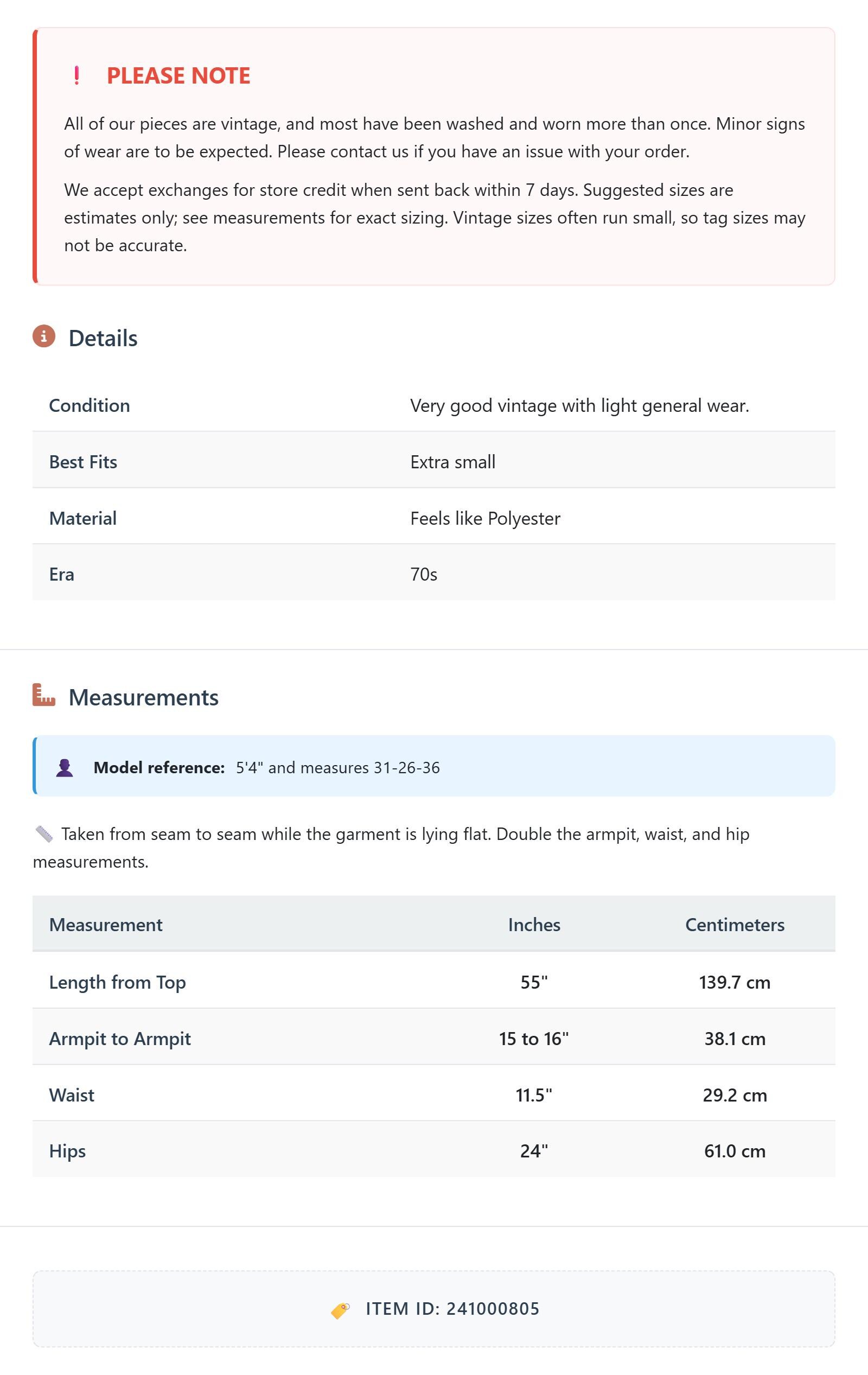 ! PLEASE NOTE

All of our pieces are vintage, and most have been washed and worn more than once. Minor signs of wear are to be expected. Please contact us if you have an issue with your order.

We accept exchanges for store credit when sent back within 7 days. Suggested sizes are estimates only; see measurements for exact sizing. Vintage sizes often run small, so tag sizes may not be accurate.

Details

| Condition | Very good vintage with light general wear. |
|---|---|
| Best Fits | Extra small |
| Material | Feels like Polyester |
| Era | 70s |

Measurements

Model reference: 5'4" and measures 31-26-36

Taken from seam to seam while the garment is lying flat. Double the armpit, waist, and hip measurements.

| Measurement | Inches | Centimeters |
|---|---|---|
| Length from Top | 55" | 139.7 cm |
| Armpit to Armpit | 15 to 16" | 38.1 cm |
| Waist | 11.5" | 29.2 cm |
| Hips | 24" | 61.0 cm |

ITEM ID: 241000805